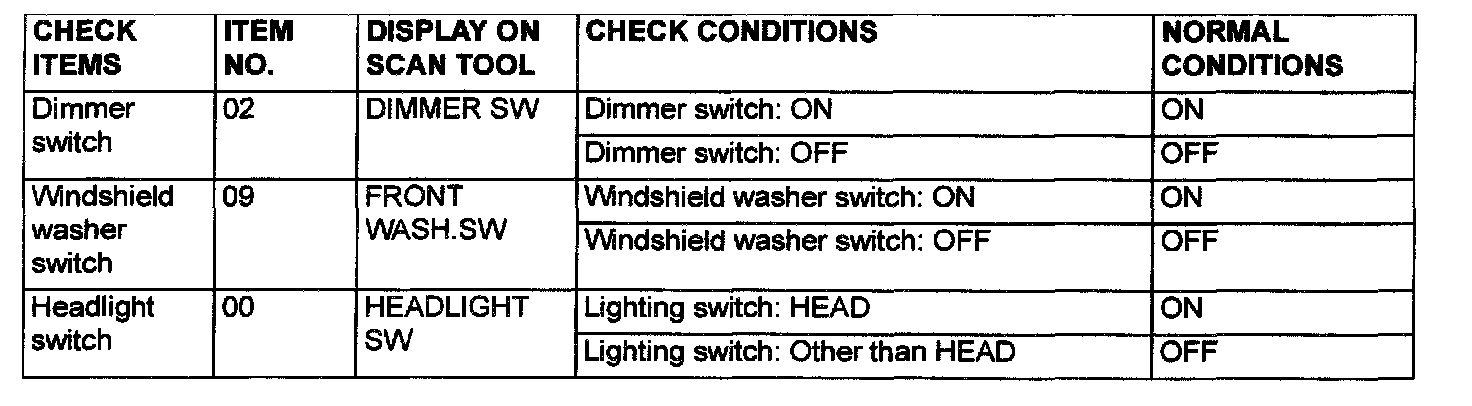 | CHECK ITEMS | ITEM NO. | DISPLAY ON SCAN TOOL | CHECK CONDITIONS | NORMAL CONDITIONS |
|---|---|---|---|---|
| Dimmer switch | 02 | DIMMER SW | Dimmer switch: ON | ON |
| | | | Dimmer switch: OFF | OFF |
| Windshield washer switch | 09 | FRONT WASH.SW | Windshield washer switch: ON | ON |
| | | | Windshield washer switch: OFF | OFF |
| Headlight switch | 00 | HEADLIGHT SW | Lighting switch: HEAD | ON |
| | | | Lighting switch: Other than HEAD | OFF |